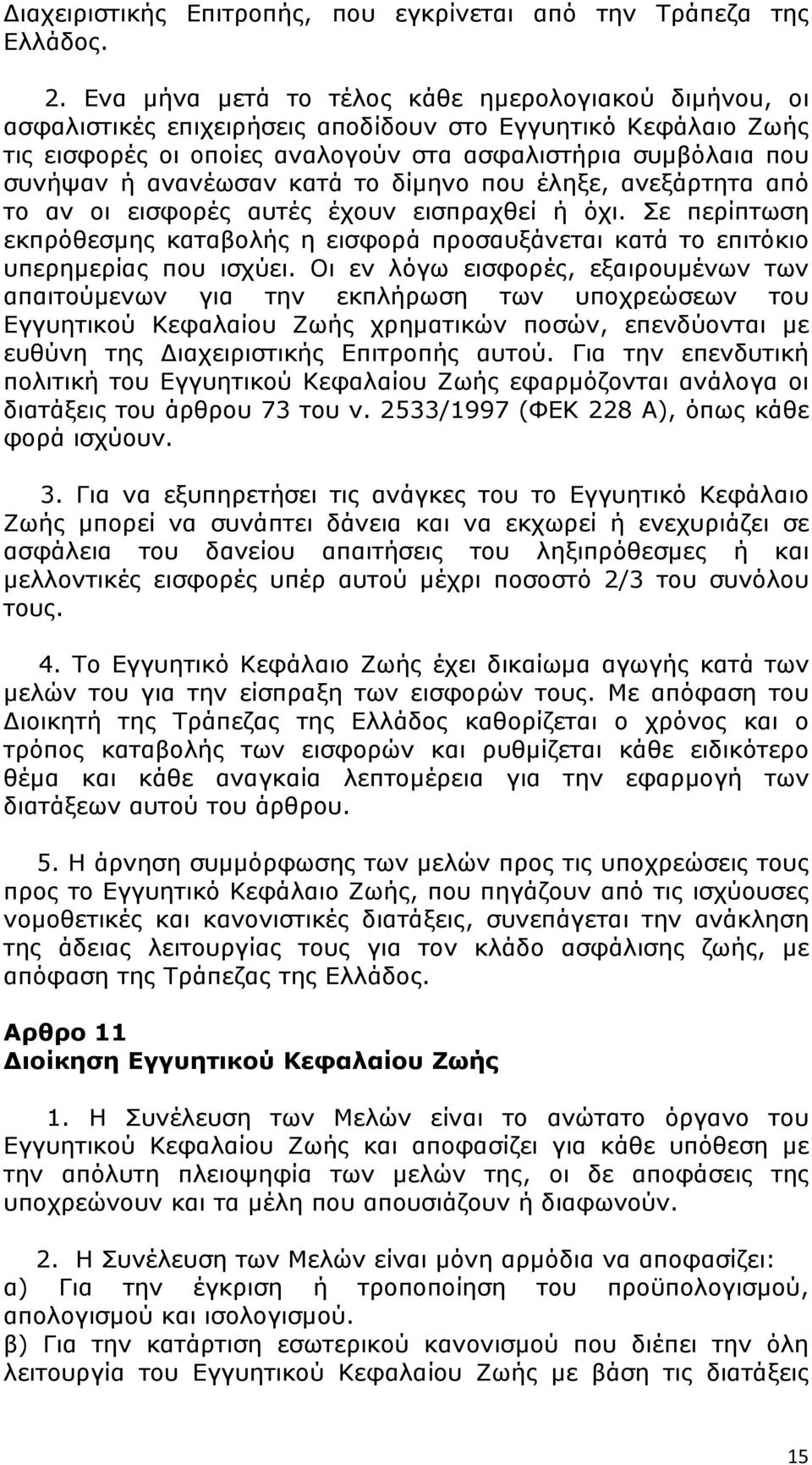 Διαχειριστικής Επιτροπής, που εγκρίνεται από την Τράπεζα της Ελλάδος.

2. Ενα μήνα μετά το τέλος κάθε ημερολογιακού διμήνου, οι ασφαλιστικές επιχειρήσεις αποδίδουν στο Εγγυητικό Κεφάλαιο Ζωής τις εισφορές οι οποίες αναλογούν στα ασφαλιστήρια συμβόλαια που συνήψαν ή ανανέωσαν κατά το δίμηνο που έληξε, ανεξάρτητα από το αν οι εισφορές αυτές έχουν εισπραχθεί ή όχι. Σε περίπτωση εκπρόθεσμης καταβολής η εισφορά προσαυξάνεται κατά το επιτόκιο υπερημερίας που ισχύει. Οι εν λόγω εισφορές, εξαιρουμένων των απαιτούμενων για την εκπλήρωση των υποχρεώσεων του Εγγυητικού Κεφαλαίου Ζωής χρηματικών ποσών, επενδύονται με ευθύνη της Διαχειριστικής Επιτροπής αυτού. Για την επενδυτική πολιτική του Εγγυητικού Κεφαλαίου Ζωής εφαρμόζονται ανάλογα οι διατάξεις του άρθρου 73 του ν. 2533/1997 (ΦΕΚ 228 Α), όπως κάθε φορά ισχύουν.

3. Για να εξυπηρετήσει τις ανάγκες του το Εγγυητικό Κεφάλαιο Ζωής μπορεί να συνάπτει δάνεια και να εκχωρεί ή ενεχυριάζει σε ασφάλεια του δανείου απαιτήσεις του ληξιπρόθεσμες ή και μελλοντικές εισφορές υπέρ αυτού μέχρι ποσοστό 2/3 του συνόλου τους.

4. Το Εγγυητικό Κεφάλαιο Ζωής έχει δικαίωμα αγωγής κατά των μελών του για την είσπραξη των εισφορών τους. Με απόφαση του Διοικητή της Τράπεζας της Ελλάδος καθορίζεται ο χρόνος και ο τρόπος καταβολής των εισφορών και ρυθμίζεται κάθε ειδικότερο θέμα και κάθε αναγκαία λεπτομέρεια για την εφαρμογή των διατάξεων αυτού του άρθρου.

5. Η άρνηση συμμόρφωσης των μελών προς τις υποχρεώσεις τους προς το Εγγυητικό Κεφάλαιο Ζωής, που πηγάζουν από τις ισχύουσες νομοθετικές και κανονιστικές διατάξεις, συνεπάγεται την ανάκληση της άδειας λειτουργίας τους για τον κλάδο ασφάλισης ζωής, με απόφαση της Τράπεζας της Ελλάδος.

Αρθρο 11
Διοίκηση Εγγυητικού Κεφαλαίου Ζωής

1. Η Συνέλευση των Μελών είναι το ανώτατο όργανο του Εγγυητικού Κεφαλαίου Ζωής και αποφασίζει για κάθε υπόθεση με την απόλυτη πλειοψηφία των μελών της, οι δε αποφάσεις της υποχρεώνουν και τα μέλη που απουσιάζουν ή διαφωνούν.

2. Η Συνέλευση των Μελών είναι μόνη αρμόδια να αποφασίζει:
α) Για την έγκριση ή τροποποίηση του προϋπολογισμού, απολογισμού και ισολογισμού.
β) Για την κατάρτιση εσωτερικού κανονισμού που διέπει την όλη λειτουργία του Εγγυητικού Κεφαλαίου Ζωής με βάση τις διατάξεις

15